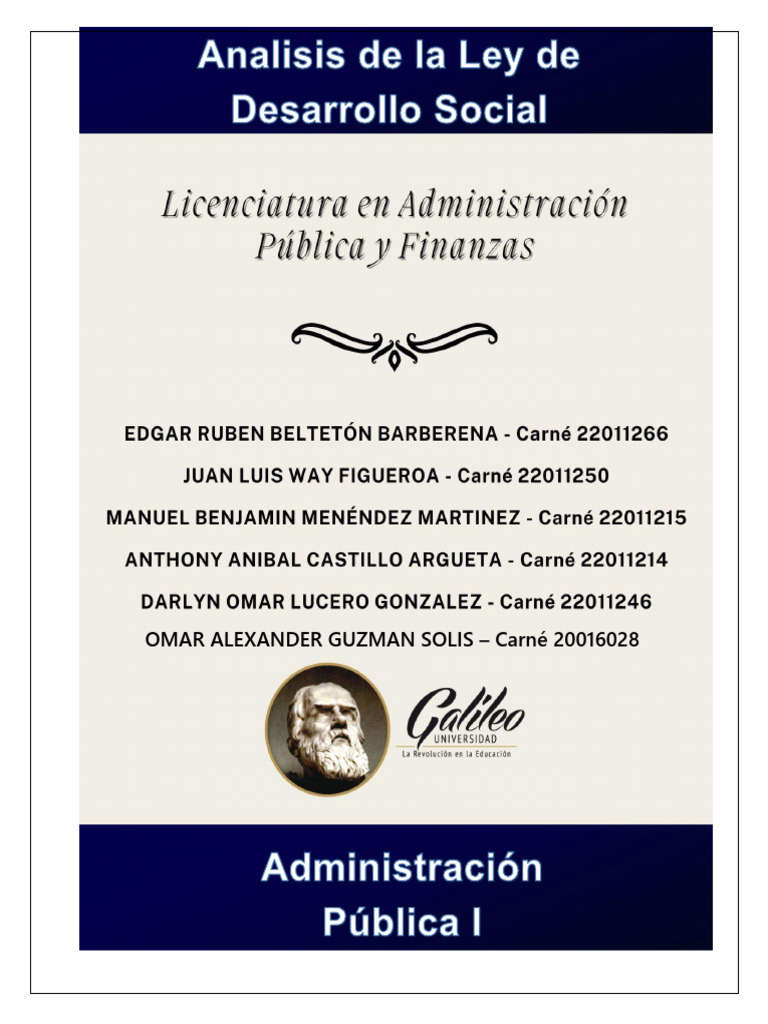 Analisis de la Ley de Desarrollo Social

Licenciatura en Administración Pública y Finanzas

EDGAR RUBEN BELTETÓN BARBERENA - Carné 22011266

JUAN LUIS WAY FIGUEROA - Carné 22011250

MANUEL BENJAMIN MENÉNDEZ MARTINEZ - Carné 22011215

ANTHONY ANIBAL CASTILLO ARGUETA - Carné 22011214

DARLYN OMAR LUCERO GONZALEZ - Carné 22011246

OMAR ALEXANDER GUZMAN SOLIS – Carné 20016028

Galileo
UNIVERSIDAD
La Revolución en la Educación

Administración Pública I